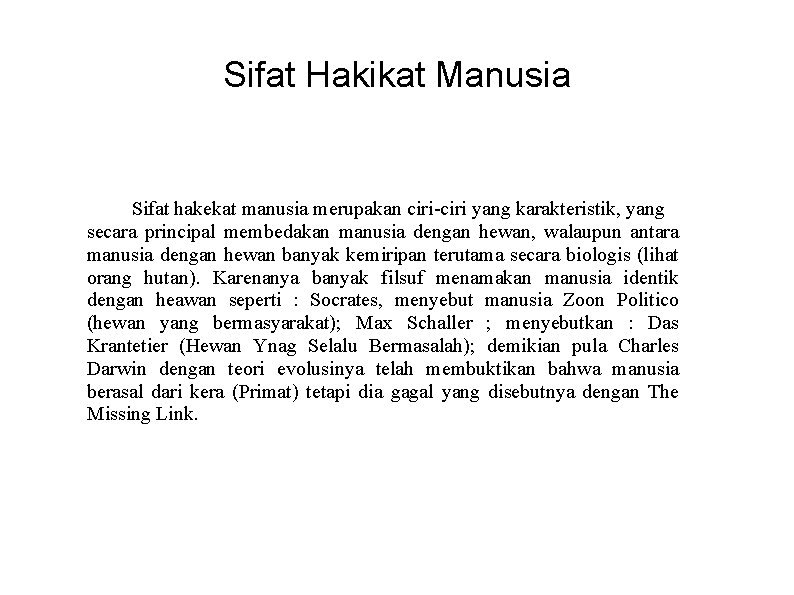 Sifat Hakikat Manusia

Sifat hakekat manusia merupakan ciri-ciri yang karakteristik, yang secara principal membedakan manusia dengan hewan, walaupun antara manusia dengan hewan banyak kemiripan terutama secara biologis (lihat orang hutan). Karenanya banyak filsuf menamakan manusia identik dengan heawan seperti : Socrates, menyebut manusia Zoon Politico (hewan yang bermasyarakat); Max Schaller ; menyebutkan : Das Krantetier (Hewan Ynag Selalu Bermasalah); demikian pula Charles Darwin dengan teori evolusinya telah membuktikan bahwa manusia berasal dari kera (Primat) tetapi dia gagal yang disebutnya dengan The Missing Link.